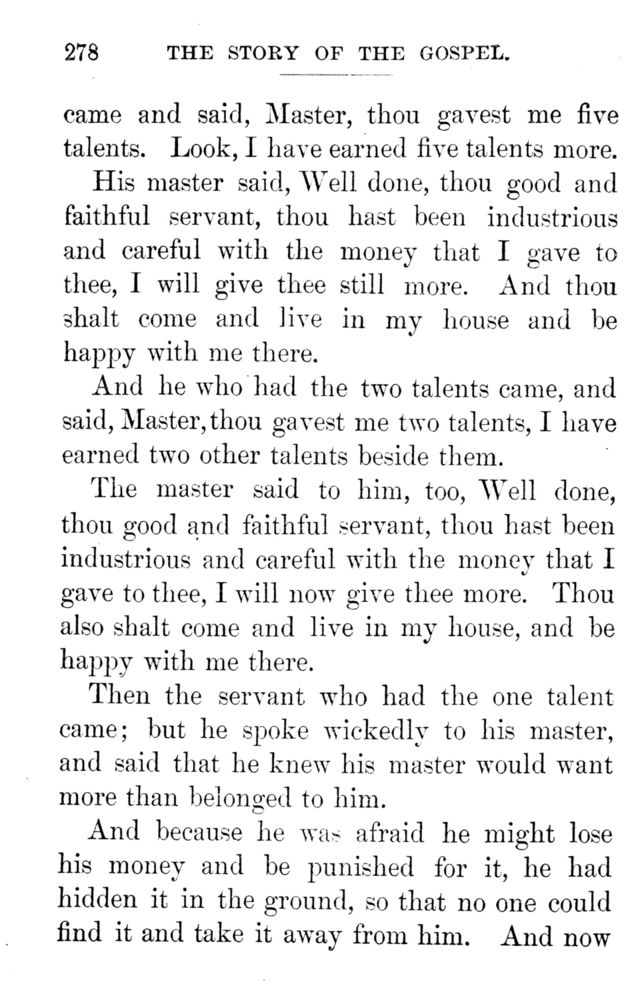 278 THE STORY OF THE GOSPEL.

came and said, Master, thou gavest me five talents. Look, I have earned five talents more.

His master said, Well done, thou good and faithful servant, thou hast been industrious and careful with the money that I gave to thee, I will give thee still more. And thou shalt come and live in my house and be happy with me there.

And he who had the two talents came, and said, Master, thou gavest me two talents, I have earned two other talents beside them.

The master said to him, too, Well done, thou good and faithful servant, thou hast been industrious and careful with the money that I gave to thee, I will now give thee more. Thou also shalt come and live in my house, and be happy with me there.

Then the servant who had the one talent came; but he spoke wickedly to his master, and said that he knew his master would want more than belonged to him.

And because he was afraid he might lose his money and be punished for it, he had hidden it in the ground, so that no one could find it and take it away from him. And now